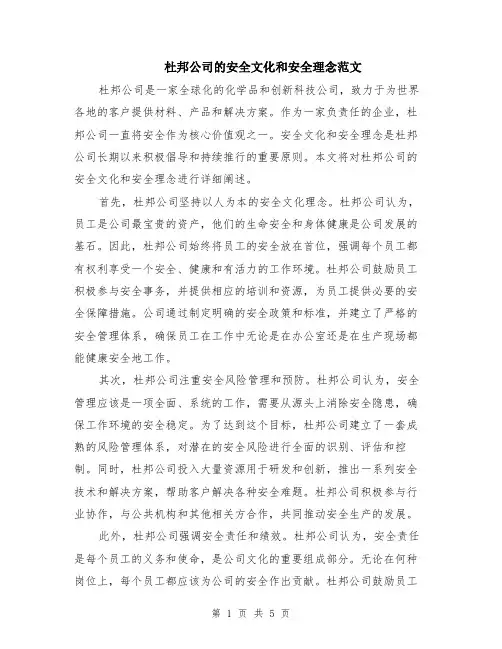 杜邦公司的安全文化和安全理念范文

杜邦公司是一家全球化的化学品和创新科技公司，致力于为世界各地的客户提供材料、产品和解决方案。作为一家负责任的企业，杜邦公司一直将安全作为核心价值观之一。安全文化和安全理念是杜邦公司长期以来积极倡导和持续推行的重要原则。本文将对杜邦公司的安全文化和安全理念进行详细阐述。

首先，杜邦公司坚持以人为本的安全文化理念。杜邦公司认为，员工是公司最宝贵的资产，他们的生命安全和身体健康是公司发展的基石。因此，杜邦公司始终将员工的安全放在首位，强调每个员工都有权利享受一个安全、健康和有活力的工作环境。杜邦公司鼓励员工积极参与安全事务，并提供相应的培训和资源，为员工提供必要的安全保障措施。公司通过制定明确的安全政策和标准，并建立了严格的安全管理体系，确保员工在工作中无论是在办公室还是在生产现场都能健康安全地工作。

其次，杜邦公司注重安全风险管理和预防。杜邦公司认为，安全管理应该是一项全面、系统的工作，需要从源头上消除安全隐患，确保工作环境的安全稳定。为了达到这个目标，杜邦公司建立了一套成熟的风险管理体系，对潜在的安全风险进行全面的识别、评估和控制。同时，杜邦公司投入大量资源用于研发和创新，推出一系列安全技术和解决方案，帮助客户解决各种安全难题。杜邦公司积极参与行业协作，与公共机构和其他相关方合作，共同推动安全生产的发展。

此外，杜邦公司强调安全责任和绩效。杜邦公司认为，安全责任是每个员工的义务和使命，是公司文化的重要组成部分。无论在何种岗位上，每个员工都应该为公司的安全作出贡献。杜邦公司鼓励员工

第 1 页 共 5 页